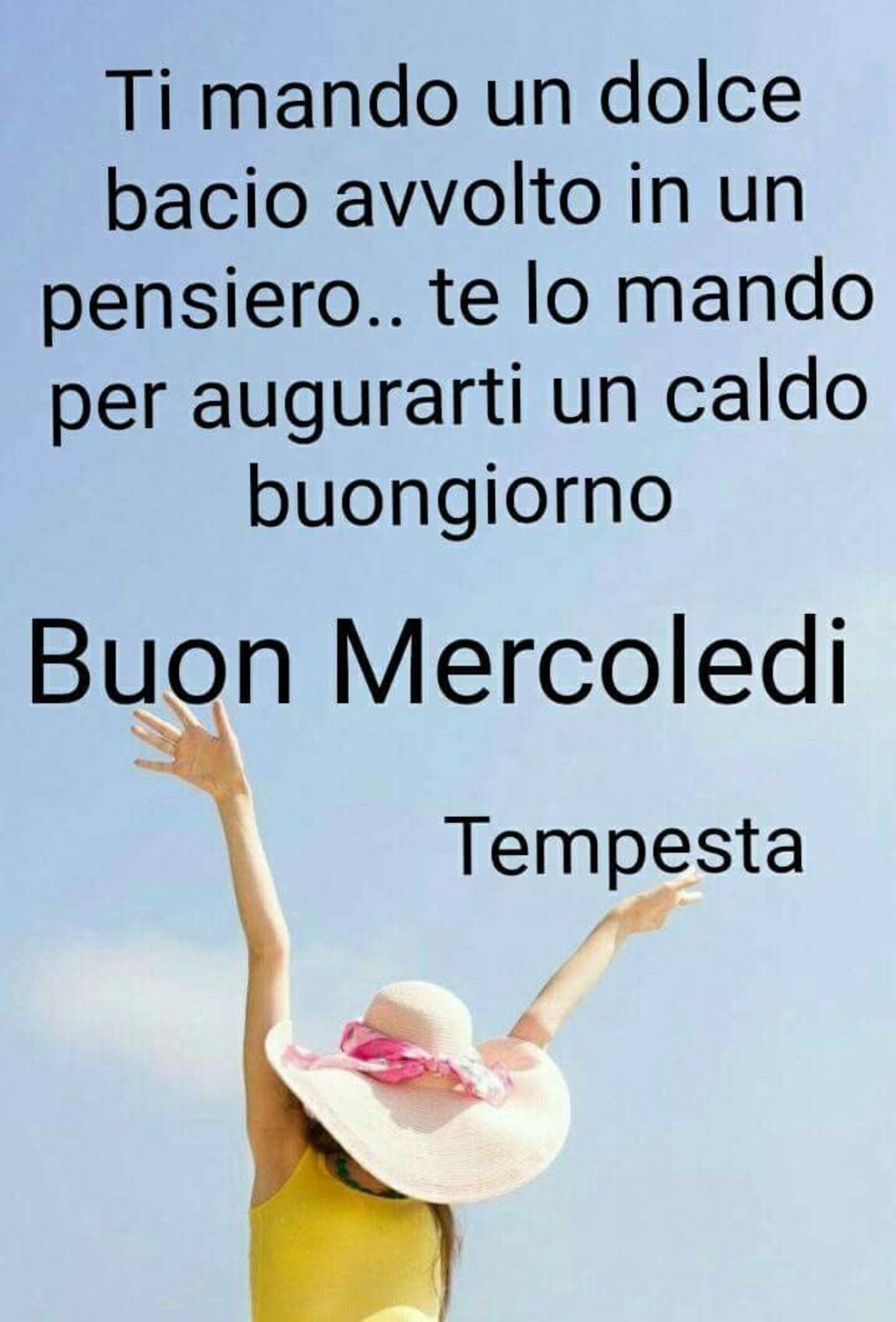 Ti mando un dolce bacio avvolto in un pensiero.. te lo mando per augurarti un caldo buongiorno

Buon Mercoledi

Tempesta